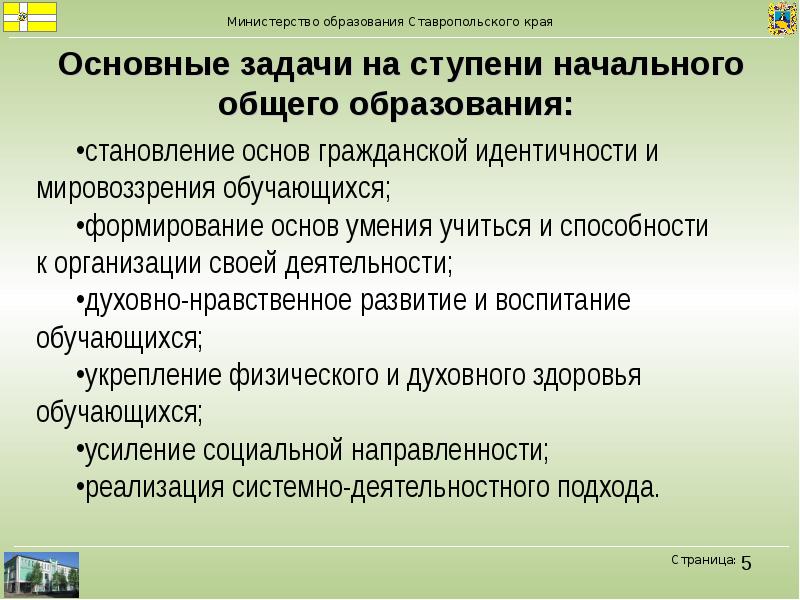 Министерство образования Ставропольского края

Основные задачи на ступени начального общего образования:

•становление основ гражданской идентичности и мировоззрения обучающихся;

•формирование основ умения учиться и способности к организации своей деятельности;

•духовно-нравственное развитие и воспитание обучающихся;

•укрепление физического и духовного здоровья обучающихся;

•усиление социальной направленности;

•реализация системно-деятельностного подхода.

Страница: 5